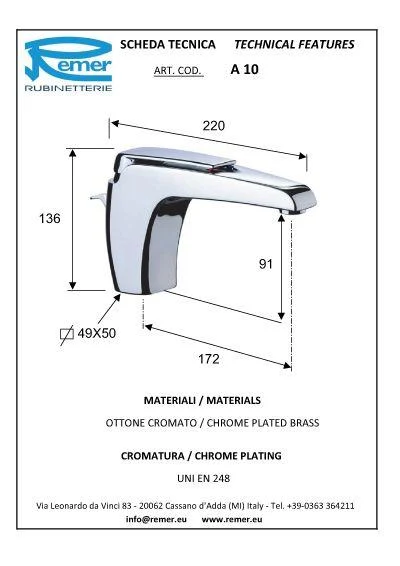 Remer
RUBINETTERIE

SCHEDA TECNICA TECHNICAL FEATURES

ART. COD. A 10

220

136

91

49X50

172

MATERIALI / MATERIALS

OTTONE CROMATO / CHROME PLATED BRASS

CROMATURA / CHROME PLATING

UNI EN 248

Via Leonardo da Vinci 83 - 20062 Cassano d'Adda (MI) Italy - Tel. +39-0363 364211
info@remer.eu www.remer.eu